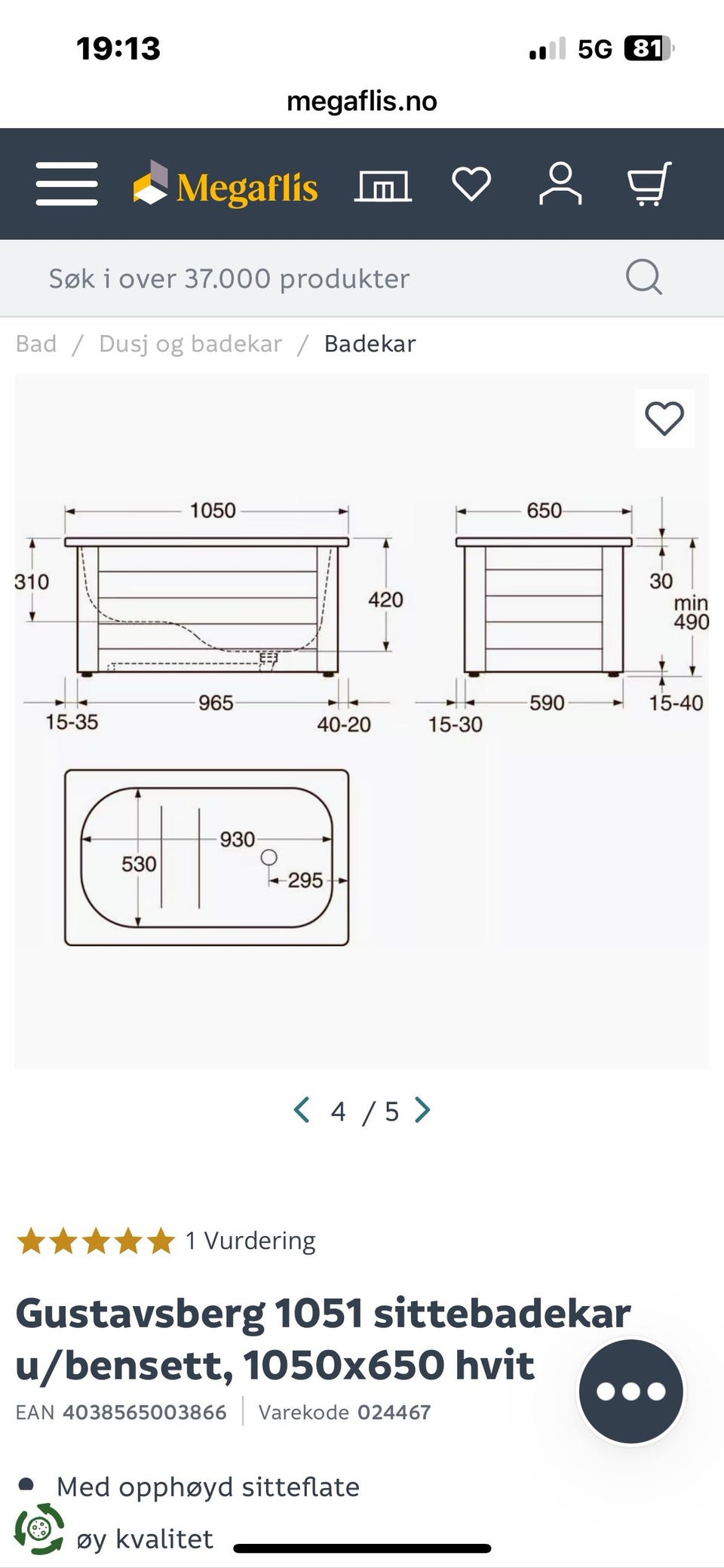 19:13
5G 81

megaflis.no

Megaflis

Søk i over 37.000 produkter

Bad / Dusj og badekar / Badekar

1050
310
420
965
15-35
40-20
650
30
min 490
590
15-30
15-40
930
530
295

4 / 5

1 Vurdering

Gustavsberg 1051 sittebadekar u/bensett, 1050x650 hvit

EAN 4038565003866 | Varekode 024467

Med opphøyd sitteflate

øy kvalitet